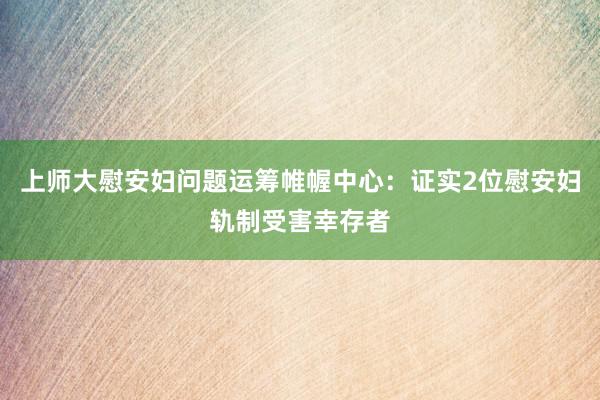 上师大慰安妇问题运筹帷幄中心：证实2位慰安妇轨制受害幸存者